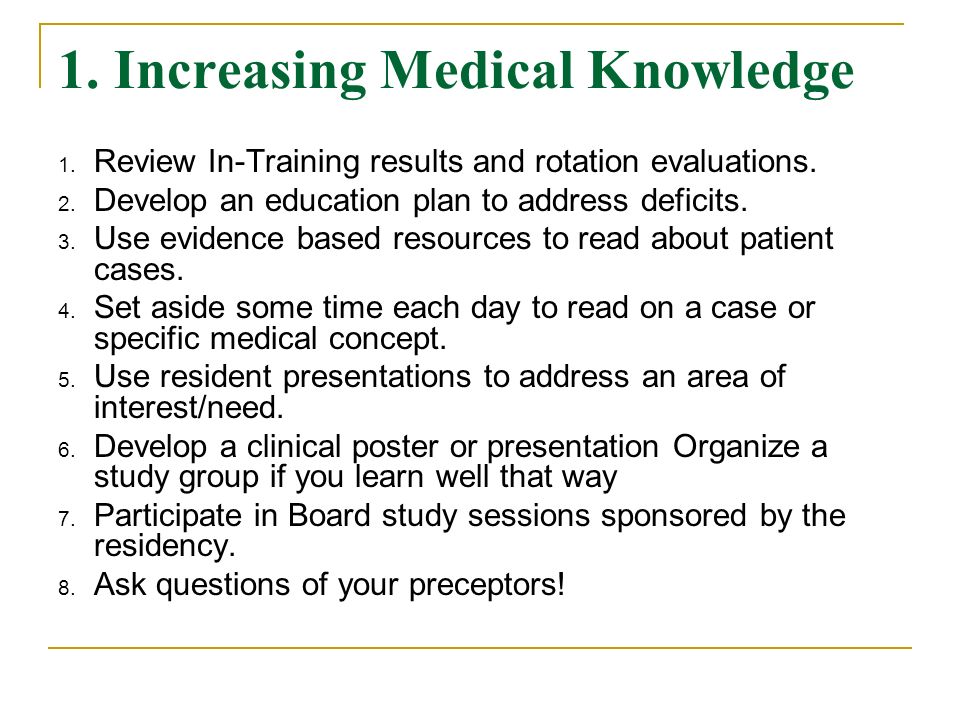 1. Increasing Medical Knowledge

1. Review In-Training results and rotation evaluations.
2. Develop an education plan to address deficits.
3. Use evidence based resources to read about patient cases.
4. Set aside some time each day to read on a case or specific medical concept.
5. Use resident presentations to address an area of interest/need.
6. Develop a clinical poster or presentation Organize a study group if you learn well that way
7. Participate in Board study sessions sponsored by the residency.
8. Ask questions of your preceptors!